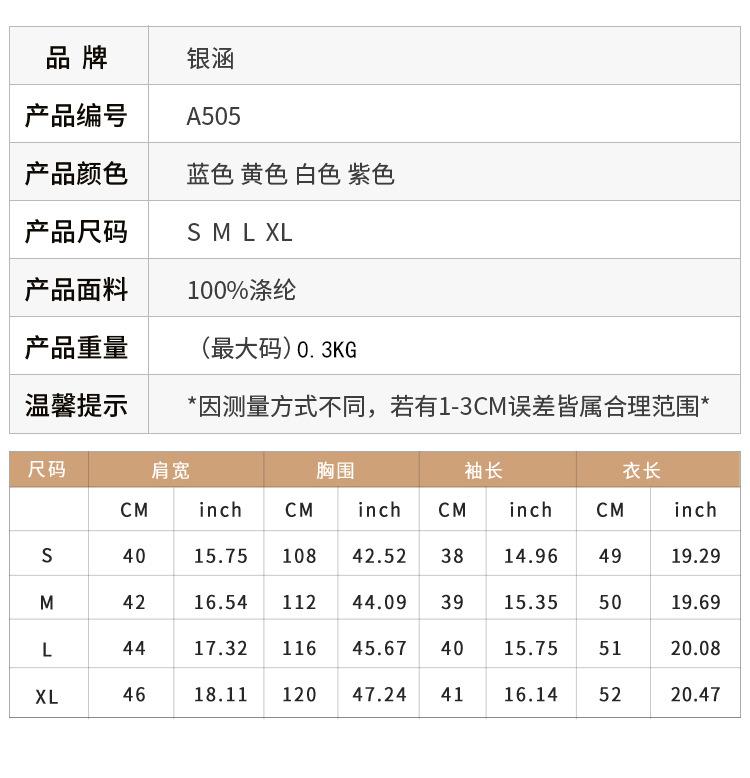 | 品 牌 | 银涵 |
|---|---|
| 产品编号 | A505 |
| 产品颜色 | 蓝色 黄色 白色 紫色 |
| 产品尺码 | S M L XL |
| 产品面料 | 100%涤纶 |
| 产品重量 | （最大码）0.3KG |
| 温馨提示 | *因测量方式不同，若有1-3CM误差皆属合理范围* |

| 尺码 | 肩宽 | | 胸围 | | 袖长 | | 衣长 | |
|---|---|---|---|---|---|---|---|---|
| | CM | inch | CM | inch | CM | inch | CM | inch |
| S | 40 | 15.75 | 108 | 42.52 | 38 | 14.96 | 49 | 19.29 |
| M | 42 | 16.54 | 112 | 44.09 | 39 | 15.35 | 50 | 19.69 |
| L | 44 | 17.32 | 116 | 45.67 | 40 | 15.75 | 51 | 20.08 |
| XL | 46 | 18.11 | 120 | 47.24 | 41 | 16.14 | 52 | 20.47 |